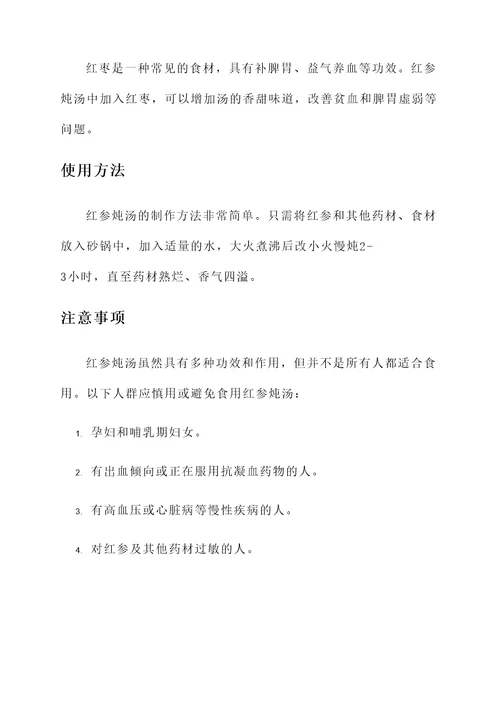 红枣是一种常见的食材，具有补脾胃、益气养血等功效。红参炖汤中加入红枣，可以增加汤的香甜味道，改善贫血和脾胃虚弱等问题。

使用方法

红参炖汤的制作方法非常简单。只需将红参和其他药材、食材放入砂锅中，加入适量的水，大火煮沸后改小火慢炖2-3小时，直至药材熟烂、香气四溢。

注意事项

红参炖汤虽然具有多种功效和作用，但并不是所有人都适合食用。以下人群应慎用或避免食用红参炖汤：

1. 孕妇和哺乳期妇女。

2. 有出血倾向或正在服用抗凝血药物的人。

3. 有高血压或心脏病等慢性疾病的人。

4. 对红参及其他药材过敏的人。